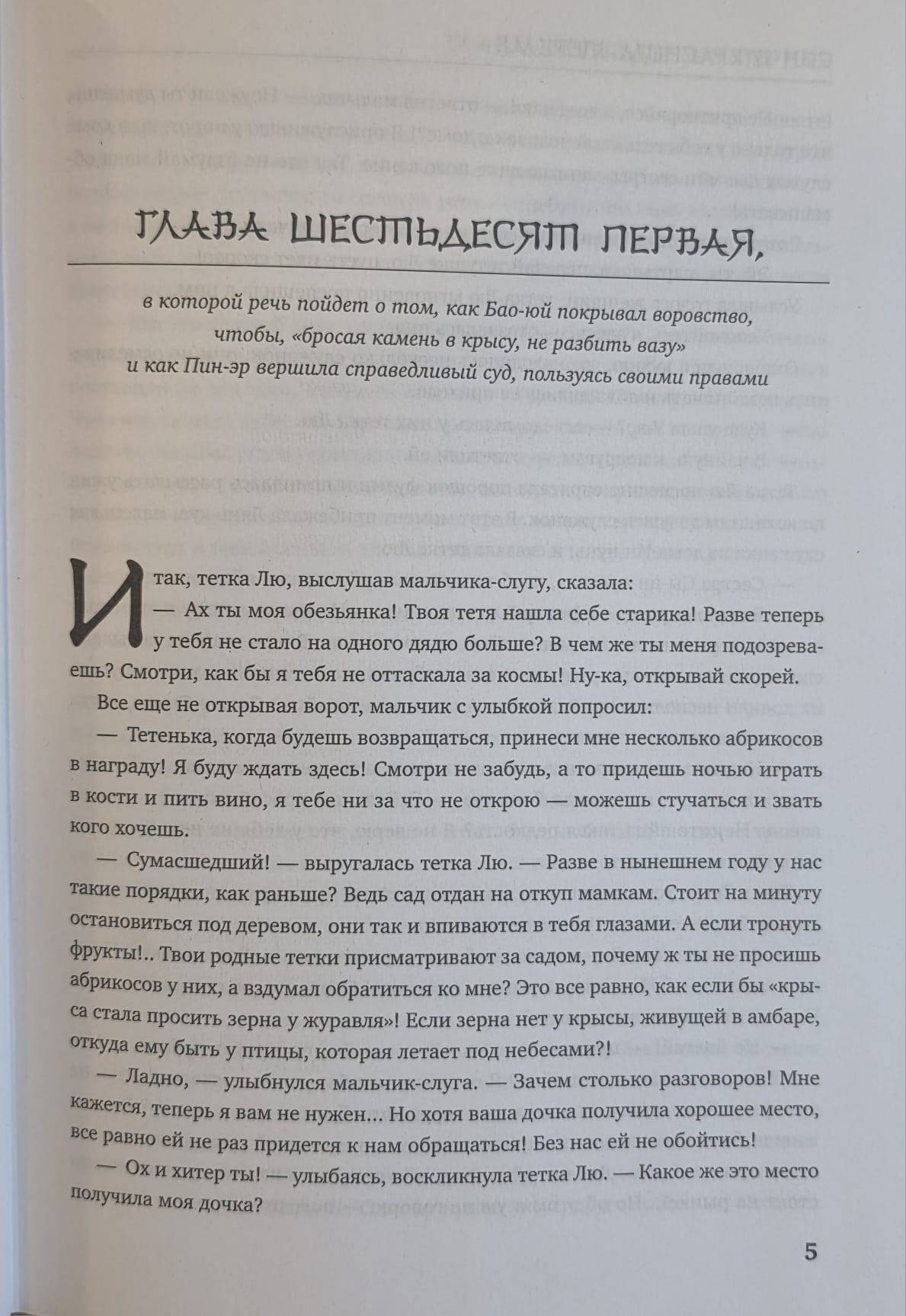 ГЛАВА ШЕСТЬДЕСЯТ ПЕРВАЯ,

в которой речь пойдет о том, как Бао-юй покрывал воровство, чтобы, «бросая камень в крысу, не разбить вазу» и как Пин-эр вершила справедливый суд, пользуясь своими правами

Итак, тетка Лю, выслушав мальчика-слугу, сказала:

— Ах ты моя обезьянка! Твоя тетя нашла себе старика! Разве теперь у тебя не стало на одного дядю больше? В чем же ты меня подозреваешь? Смотри, как бы я тебя не оттаскала за космы! Ну-ка, открывай скорей.

Все еще не открывая ворот, мальчик с улыбкой попросил:

— Тетенька, когда будешь возвращаться, принеси мне несколько абрикосов в награду! Я буду ждать здесь! Смотри не забудь, а то придешь ночью играть в кости и пить вино, я тебе ни за что не открою — можешь стучаться и звать кого хочешь.

— Сумасшедший! — выругалась тетка Лю. — Разве в нынешнем году у нас такие порядки, как раньше? Ведь сад отдан на откуп мамкам. Стоит на минуту остановиться под деревом, они так и впиваются в тебя глазами. А если тронуть фрукты!.. Твои родные тетки присматривают за садом, почему ж ты не просишь абрикосов у них, а вздумал обратиться ко мне? Это все равно, как если бы «крыса стала просить зерна у журавля»! Если зерна нет у крысы, живущей в амбаре, откуда ему быть у птицы, которая летает под небесами?!

— Ладно, — улыбнулся мальчик-слуга. — Зачем столько разговоров! Мне кажется, теперь я вам не нужен... Но хотя ваша дочка получила хорошее место, все равно ей не раз придется к нам обращаться! Без нас ей не обойтись!

— Ох и хитер ты! — улыбаясь, воскликнула тетка Лю. — Какое же это место получила моя дочка?

5